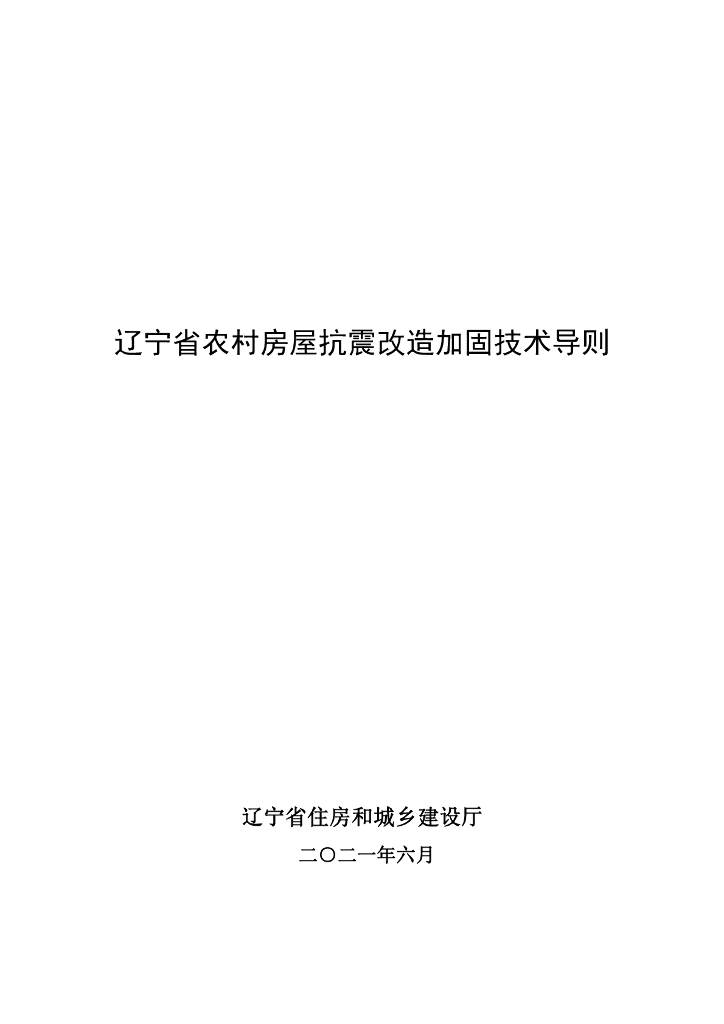 辽宁省农村房屋抗震改造加固技术导则

辽宁省住房和城乡建设厅

二〇二一年六月